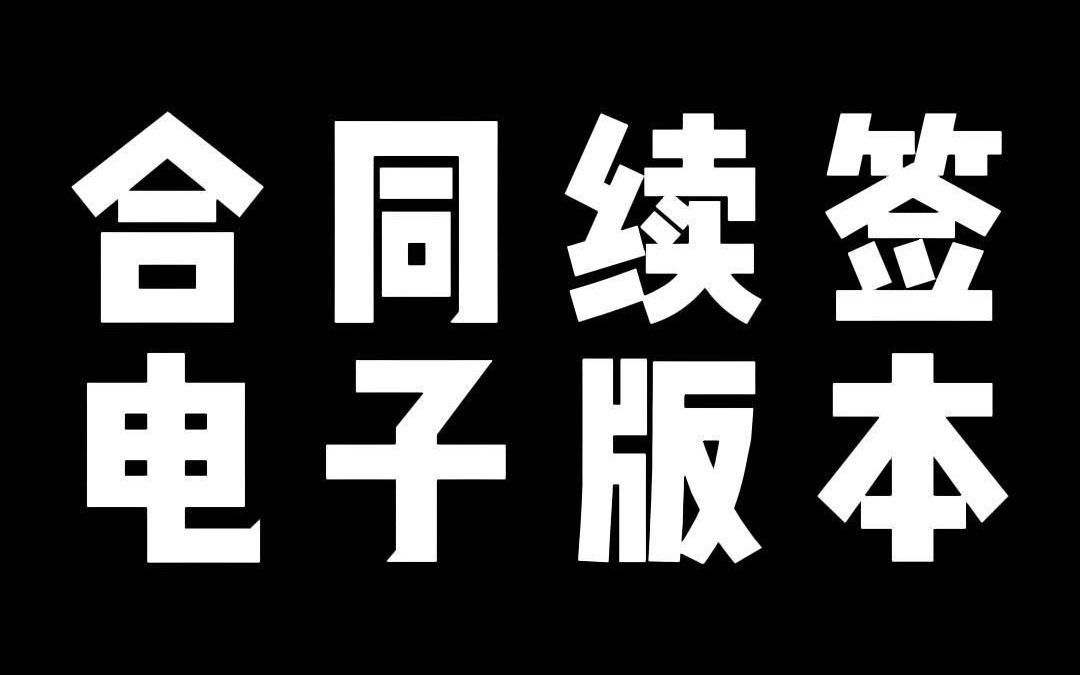 合同续签
电子版本